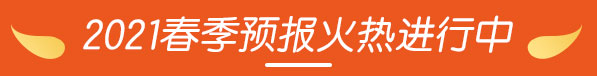 2021春季预报火热进行中